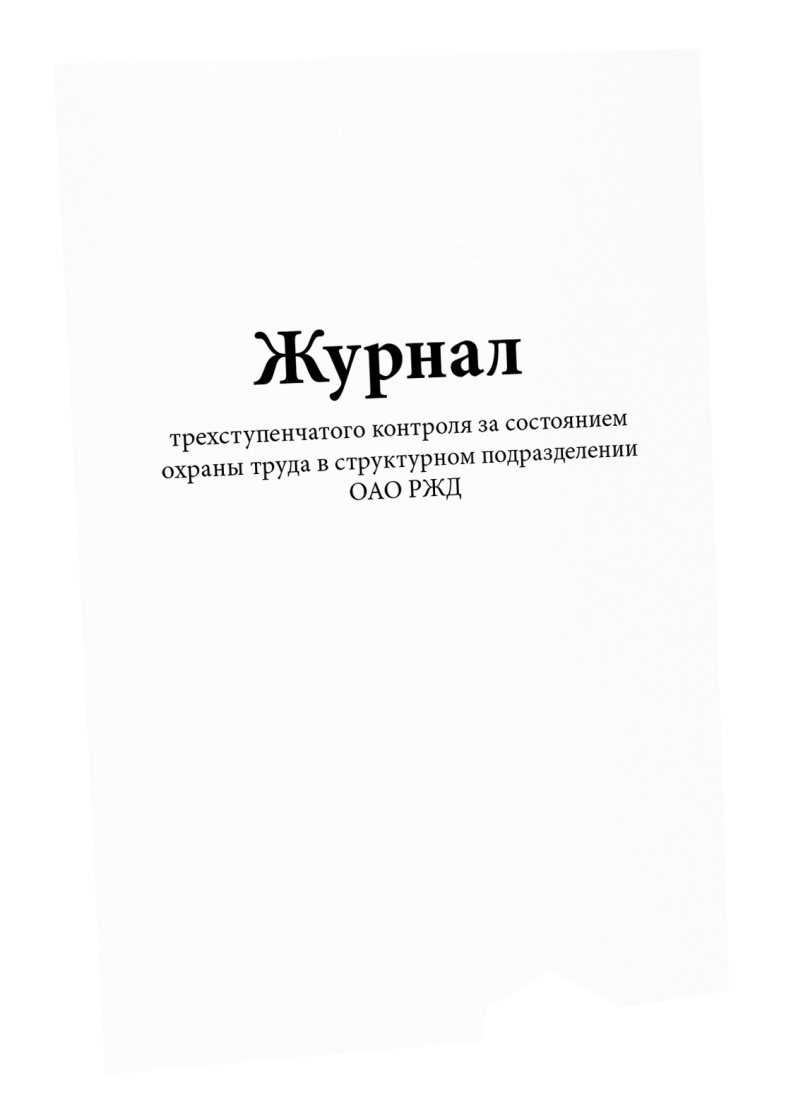 Журнал

трехступенчатого контроля за состоянием охраны труда в структурном подразделении ОАО РЖД